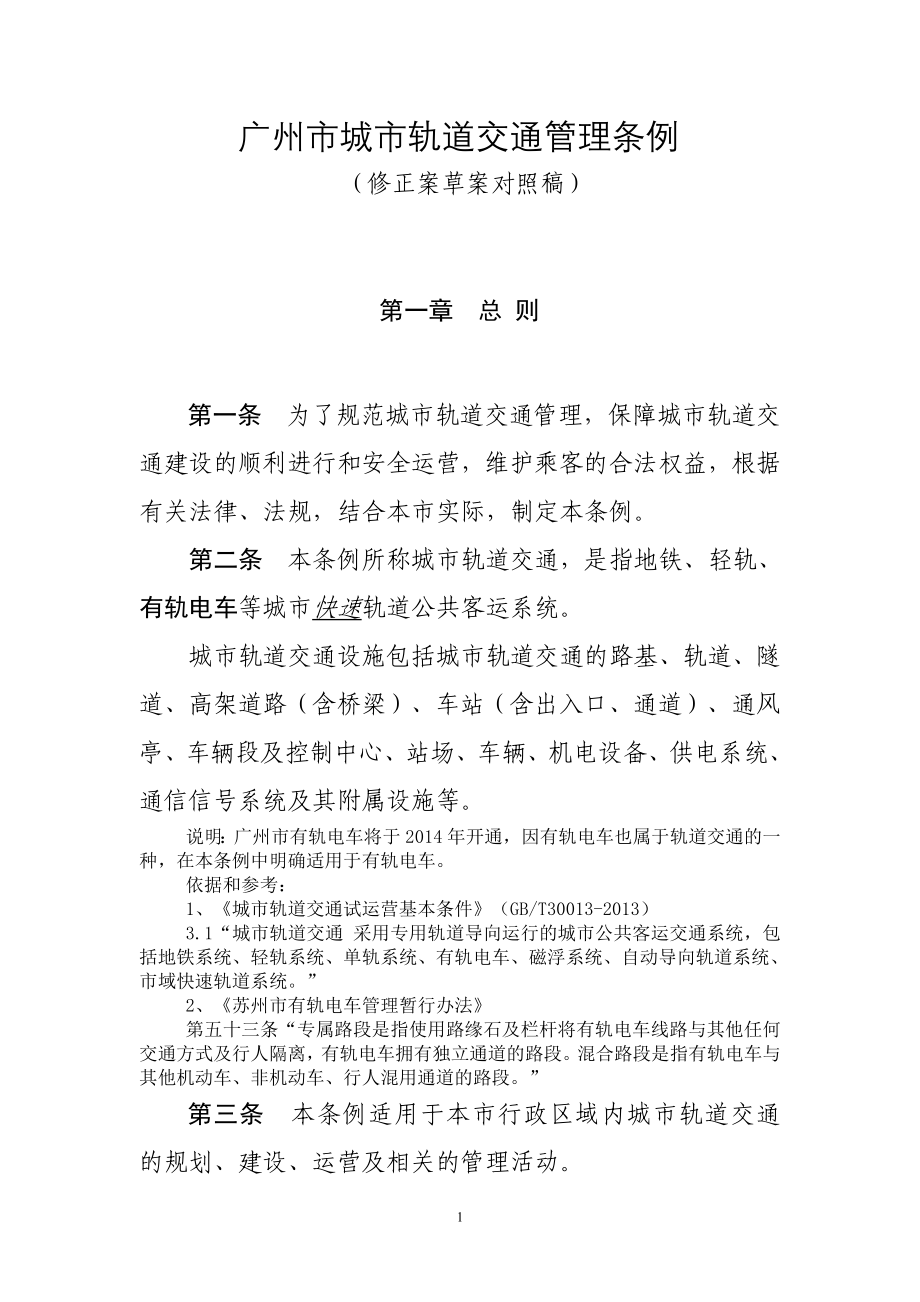 广州市城市轨道交通管理条例
（修正案草案对照稿）

第一章　总 则

第一条　为了规范城市轨道交通管理，保障城市轨道交通建设的顺利进行和安全运营，维护乘客的合法权益，根据有关法律、法规，结合本市实际，制定本条例。

第二条　本条例所称城市轨道交通，是指地铁、轻轨、有轨电车等城市快速轨道公共客运系统。

城市轨道交通设施包括城市轨道交通的路基、轨道、隧道、高架道路（含桥梁）、车站（含出入口、通道）、通风亭、车辆段及控制中心、站场、车辆、机电设备、供电系统、通信信号系统及其附属设施等。

说明：广州市有轨电车将于 2014 年开通，因有轨电车也属于轨道交通的一种，在本条例中明确适用于有轨电车。

依据和参考：

1、《城市轨道交通试运营基本条件》（GB/T30013-2013）

3.1“城市轨道交通 采用专用轨道导向运行的城市公共客运交通系统，包括地铁系统、轻轨系统、单轨系统、有轨电车、磁浮系统、自动导向轨道系统、市域快速轨道系统。”

2、《苏州市有轨电车管理暂行办法》

第五十三条“专属路段是指使用路缘石及栏杆将有轨电车线路与其他任何交通方式及行人隔离，有轨电车拥有独立通道的路段。混合路段是指有轨电车与其他机动车、非机动车、行人混用通道的路段。”

第三条　本条例适用于本市行政区域内城市轨道交通的规划、建设、运营及相关的管理活动。

1